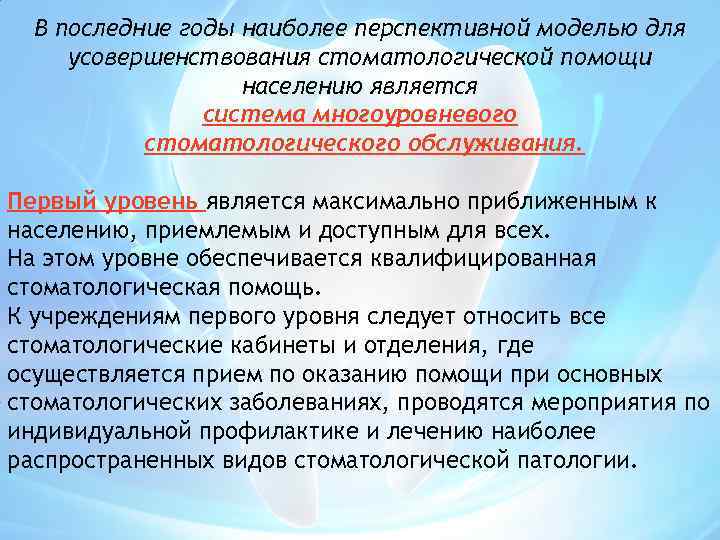 В последние годы наиболее перспективной моделью для усовершенствования стоматологической помощи населению является
система многоуровневого стоматологического обслуживания.

Первый уровень является максимально приближенным к населению, приемлемым и доступным для всех.
На этом уровне обеспечивается квалифицированная стоматологическая помощь.
К учреждениям первого уровня следует относить все стоматологические кабинеты и отделения, где осуществляется прием по оказанию помощи при основных стоматологических заболеваниях, проводятся мероприятия по индивидуальной профилактике и лечению наиболее распространенных видов стоматологической патологии.